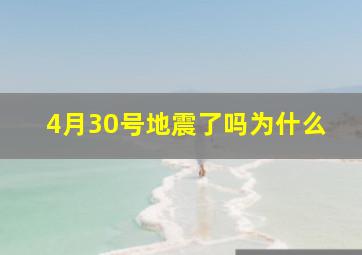 4月30号地震了吗为什么